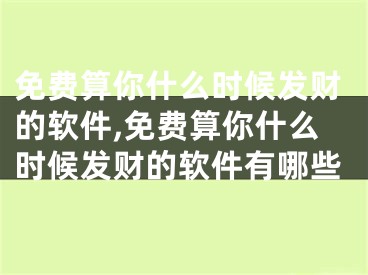 免费算你什么时候发财的软件,免费算你什么时候发财的软件有哪些